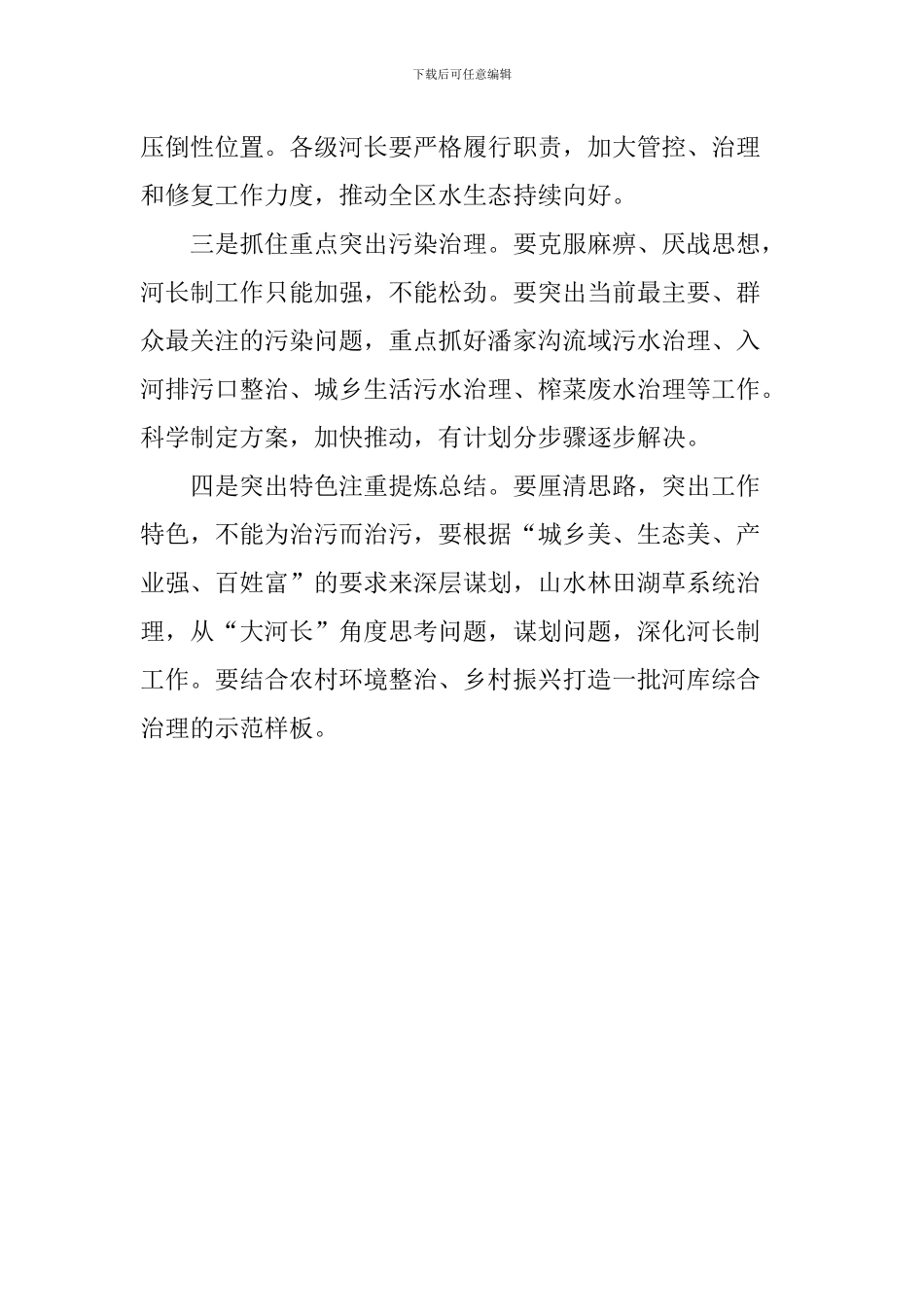 下载后可任意编辑

压倒性位置。各级河长要严格履行职责，加大管控、治理和修复工作力度，推动全区水生态持续向好。

三是抓住重点突出污染治理。要克服麻痹、厌战思想，河长制工作只能加强，不能松劲。要突出当前最主要、群众最关注的污染问题，重点抓好潘家沟流域污水治理、入河排污口整治、城乡生活污水治理、榨菜废水治理等工作。科学制定方案，加快推动，有计划分步骤逐步解决。

四是突出特色注重提炼总结。要厘清思路，突出工作特色，不能为治污而治污，要根据“城乡美、生态美、产业强、百姓富”的要求来深层谋划，山水林田湖草系统治理，从“大河长”角度思考问题，谋划问题，深化河长制工作。要结合农村环境整治、乡村振兴打造一批河库综合治理的示范样板。